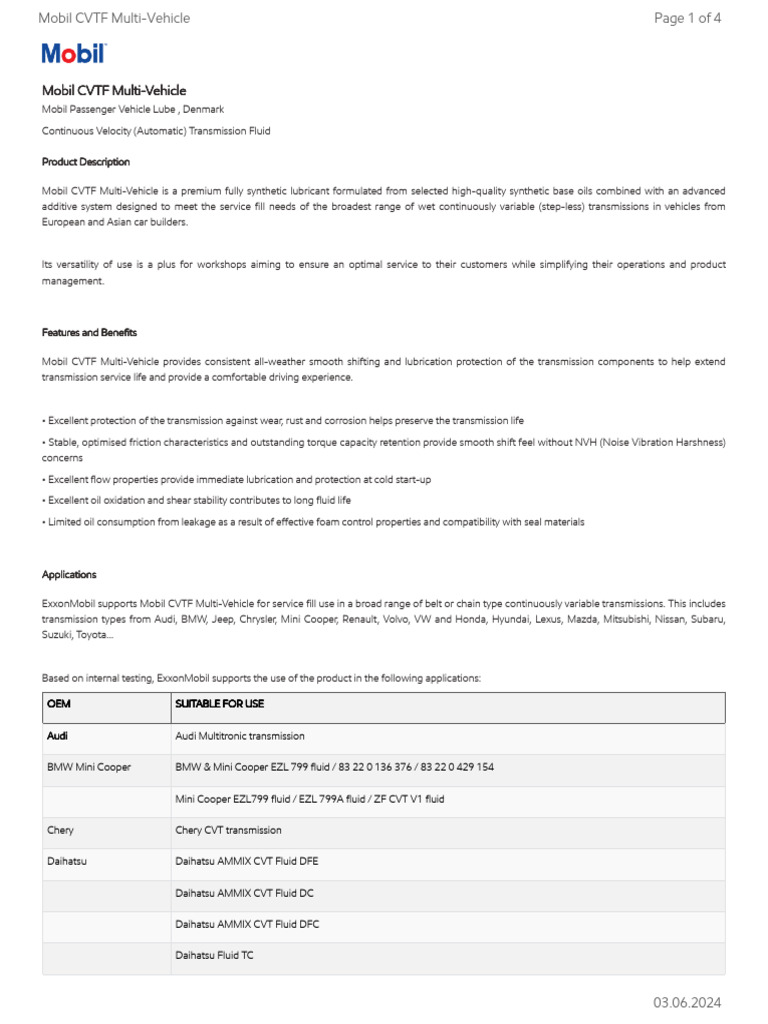 Mobil CVTF Multi-Vehicle

Page 1 of 4

Mobil

Mobil CVTF Multi-Vehicle

Mobil Passenger Vehicle Lube , Denmark

Continuous Velocity (Automatic) Transmission Fluid

Product Description

Mobil CVTF Multi-Vehicle is a premium fully synthetic lubricant formulated from selected high-quality synthetic base oils combined with an advanced additive system designed to meet the service fill needs of the broadest range of wet continuously variable (step-less) transmissions in vehicles from European and Asian car builders.

Its versatility of use is a plus for workshops aiming to ensure an optimal service to their customers while simplifying their operations and product management.

Features and Benefits

Mobil CVTF Multi-Vehicle provides consistent all-weather smooth shifting and lubrication protection of the transmission components to help extend transmission service life and provide a comfortable driving experience.

• Excellent protection of the transmission against wear, rust and corrosion helps preserve the transmission life

• Stable, optimised friction characteristics and outstanding torque capacity retention provide smooth shift feel without NVH (Noise Vibration Harshness) concerns

• Excellent flow properties provide immediate lubrication and protection at cold start-up

• Excellent oil oxidation and shear stability contributes to long fluid life

• Limited oil consumption from leakage as a result of effective foam control properties and compatibility with seal materials

Applications

ExxonMobil supports Mobil CVTF Multi-Vehicle for service fill use in a broad range of belt or chain type continuously variable transmissions. This includes transmission types from Audi, BMW, Jeep, Chrysler, Mini Cooper, Renault, Volvo, VW and Honda, Hyundai, Lexus, Mazda, Mitsubishi, Nissan, Subaru, Suzuki, Toyota...

Based on internal testing, ExxonMobil supports the use of the product in the following applications:

| OEM | SUITABLE FOR USE |
|---|---|
| Audi | Audi Multitronic transmission |
| BMW Mini Cooper | BMW & Mini Cooper EZL 799 fluid / 83 22 0 136 376 / 83 22 0 429 154 |
| | Mini Cooper EZL799 fluid / EZL 799A fluid / ZF CVT V1 fluid |
| Chery | Chery CVT transmission |
| Daihatsu | Daihatsu AMMIX CVT Fluid DFE |
| | Daihatsu AMMIX CVT Fluid DC |
| | Daihatsu AMMIX CVT Fluid DFC |
| | Daihatsu Fluid TC |

03.06.2024